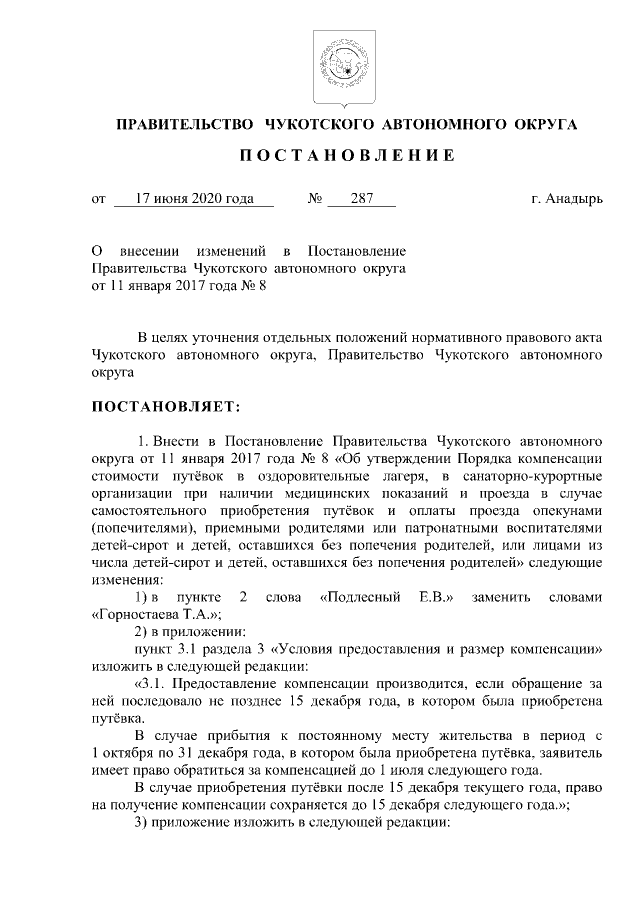 ПРАВИТЕЛЬСТВО ЧУКОТСКОГО АВТОНОМНОГО ОКРУГА

ПОСТАНОВЛЕНИЕ

от 17 июня 2020 года № 287 г. Анадырь

О внесении изменений в Постановление Правительства Чукотского автономного округа от 11 января 2017 года № 8

В целях уточнения отдельных положений нормативного правового акта Чукотского автономного округа, Правительство Чукотского автономного округа

ПОСТАНОВЛЯЕТ:

1. Внести в Постановление Правительства Чукотского автономного округа от 11 января 2017 года № 8 «Об утверждении Порядка компенсации стоимости путёвок в оздоровительные лагеря, в санаторно-курортные организации при наличии медицинских показаний и проезда в случае самостоятельного приобретения путёвок и оплаты проезда опекунами (попечителями), приемными родителями или патронатными воспитателями детей-сирот и детей, оставшихся без попечения родителей, или лицами из числа детей-сирот и детей, оставшихся без попечения родителей» следующие изменения:

1) в пункте 2 слова «Подлесный Е.В.» заменить словами «Горностаева Т.А.»;

2) в приложении:

пункт 3.1 раздела 3 «Условия предоставления и размер компенсации» изложить в следующей редакции:

«3.1. Предоставление компенсации производится, если обращение за ней последовало не позднее 15 декабря года, в котором была приобретена путёвка.

В случае прибытия к постоянному месту жительства в период с 1 октября по 31 декабря года, в котором была приобретена путёвка, заявитель имеет право обратиться за компенсацией до 1 июля следующего года.

В случае приобретения путёвки после 15 декабря текущего года, право на получение компенсации сохраняется до 15 декабря следующего года.»;

3) приложение изложить в следующей редакции: